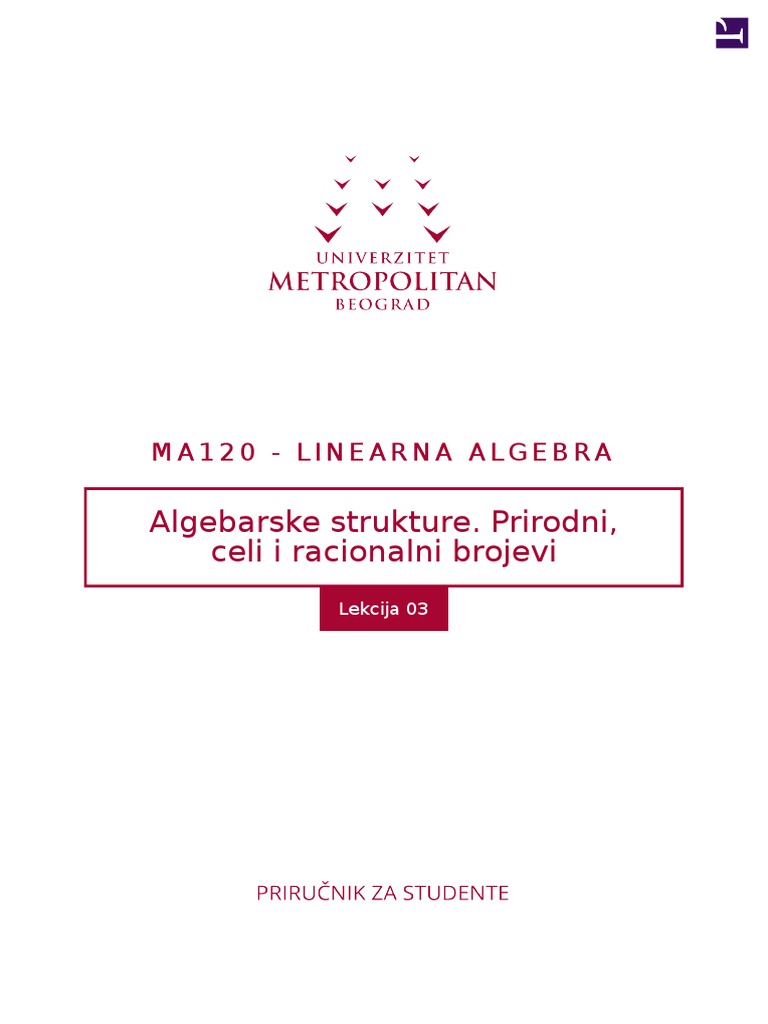 UNIVERZITET
METROPOLITAN
BEOGRAD

MA120 - LINEARNA ALGEBRA

Algebarske strukture. Prirodni, celi i racionalni brojevi

Lekcija 03

PRIRUČNIK ZA STUDENTE